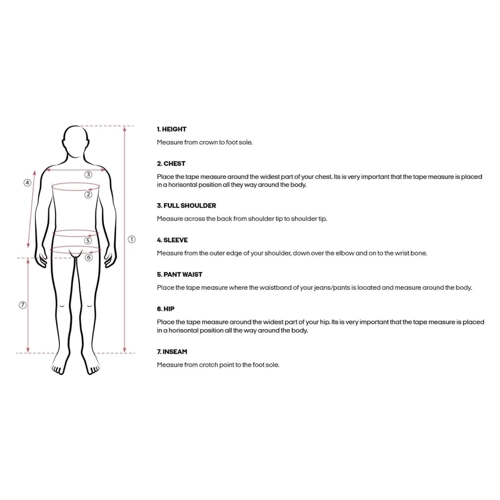 ④
③
②
⑤
⑥
①
⑦

1. HEIGHT

Measure from crown to foot sole.

2. CHEST

Place the tape measure around the widest part of your chest. Its is very important that the tape measure is placed in a horisontal position all they way around the body.

3. FULL SHOULDER

Measure across the back from shoulder tip to shoulder tip.

4. SLEEVE

Measure from the outer edge of your shoulder, down over the elbow and on to the wrist bone.

5. PANT WAIST

Place the tape measure where the waistband of your jeans/pants is located and measure around the body.

6. HIP

Place the tape measure around the widest part of your hip. Its is very important that the tape measure is placed in a horisontal position all the way around the body.

7. INSEAM

Measure from crotch point to the foot sole.